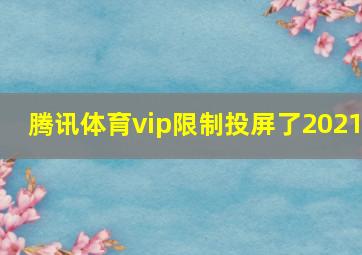 腾讯体育vip限制投屏了2021